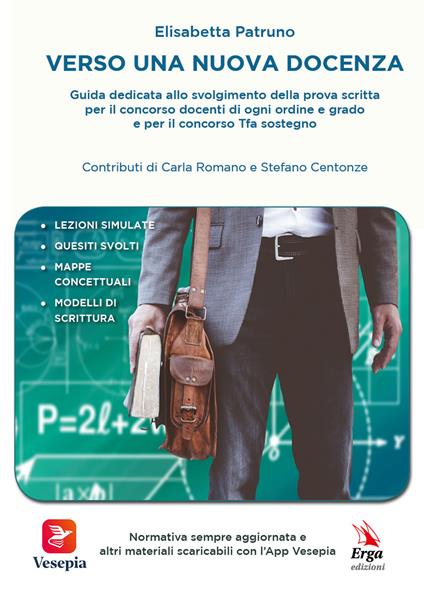 Elisabetta Patruno

VERSO UNA NUOVA DOCENZA

Guida dedicata allo svolgimento della prova scritta per il concorso docenti di ogni ordine e grado e per il concorso Tfa sostegno

Contributi di Carla Romano e Stefano Centonze

• LEZIONI SIMULATE
• QUESITI SVOLTI
• MAPPE CONCETTUALI
• MODELLI DI SCRITTURA

Vesepia

Normativa sempre aggiornata e altri materiali scaricabili con l'App Vesepia

Erga
edizioni